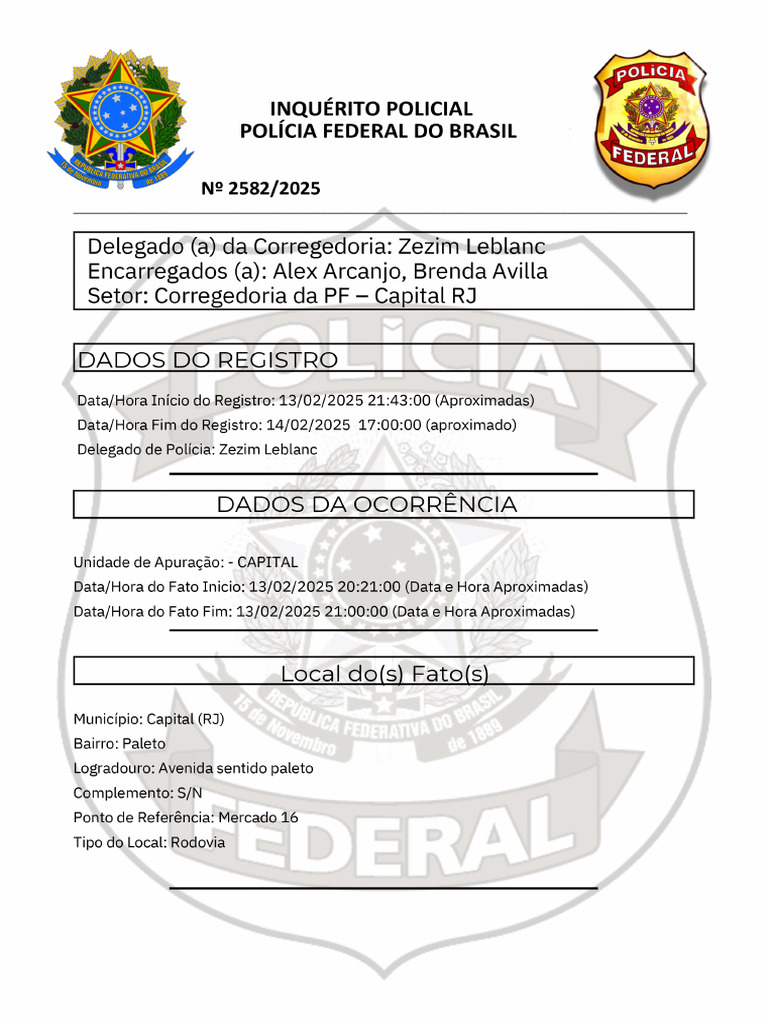 REPÚBLICA FEDERATIVA DO BRASIL
15 de Novembro de 1889

INQUÉRITO POLICIAL
POLÍCIA FEDERAL DO BRASIL

POLÍCIA
FEDERAL

Nº 2582/2025

Delegado (a) da Corregedoria: Zezim Leblanc
Encarregados (a): Alex Arcanjo, Brenda Avilla
Setor: Corregedoria da PF – Capital RJ

DADOS DO REGISTRO

Data/Hora Início do Registro: 13/02/2025 21:43:00 (Aproximadas)
Data/Hora Fim do Registro: 14/02/2025 17:00:00 (aproximado)
Delegado de Polícia: Zezim Leblanc

DADOS DA OCORRÊNCIA

Unidade de Apuração: - CAPITAL
Data/Hora do Fato Inicio: 13/02/2025 20:21:00 (Data e Hora Aproximadas)
Data/Hora do Fato Fim: 13/02/2025 21:00:00 (Data e Hora Aproximadas)

Local do(s) Fato(s)

Município: Capital (RJ)
Bairro: Paleto
Logradouro: Avenida sentido paleto
Complemento: S/N
Ponto de Referência: Mercado 16
Tipo do Local: Rodovia

POLÍCIA
REPÚBLICA FEDERATIVA DO BRASIL
15 de Novembro de 1889
FEDERAL